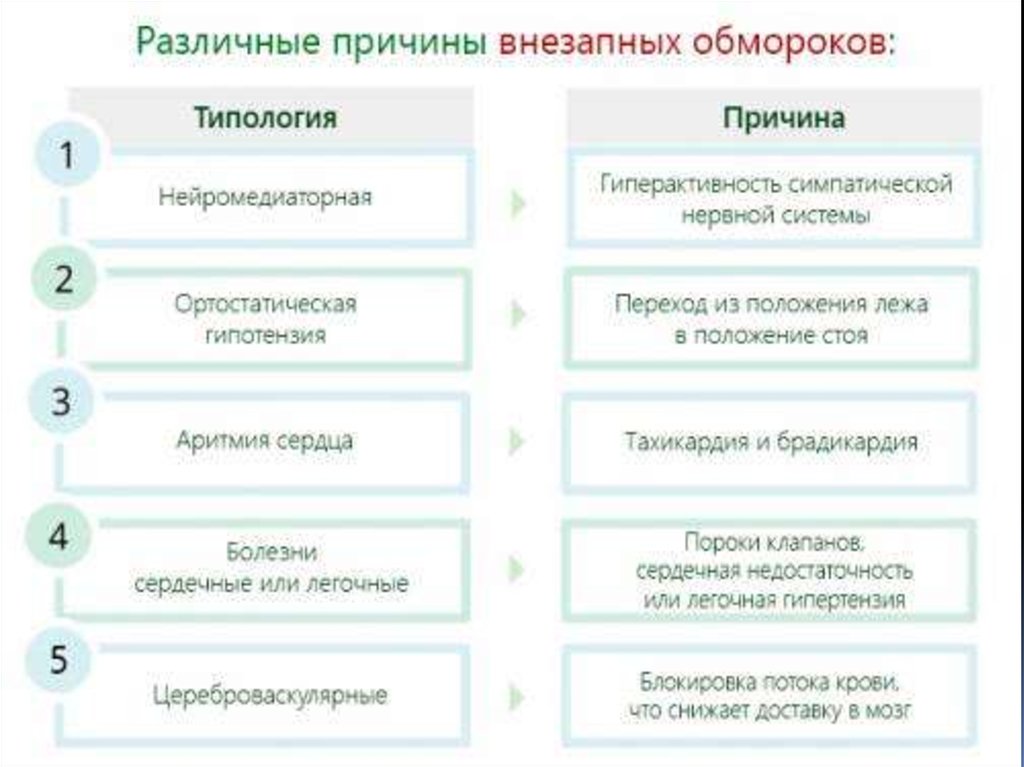 Различные причины внезапных обмороков:

| | Типология | Причина |
|---|---|---|
| 1 | Нейромедиаторная | Гиперактивность симпатической нервной системы |
| 2 | Ортостатическая гипотензия | Переход из положения лежа в положение стоя |
| 3 | Аритмия сердца | Тахикардия и брадикардия |
| 4 | Болезни сердечные или легочные | Пороки клапанов, сердечная недостаточность или легочная гипертензия |
| 5 | Цереброваскулярные | Блокировка потока крови, что снижает доставку в мозг |